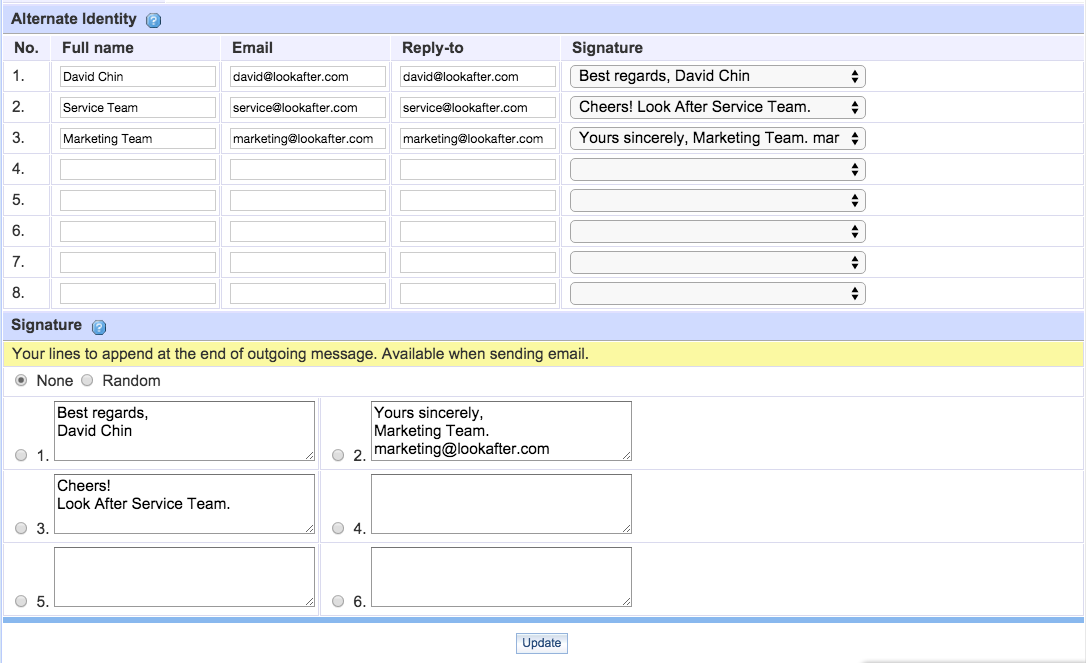 Alternate Identity

| No. | Full name | Email | Reply-to | Signature |
|---|---|---|---|---|
| 1. | David Chin | david@lookafter.com | david@lookafter.com | Best regards, David Chin |
| 2. | Service Team | service@lookafter.com | service@lookafter.com | Cheers! Look After Service Team. |
| 3. | Marketing Team | marketing@lookafter.com | marketing@lookafter.com | Yours sincerely, Marketing Team. mar |
| 4. | | | | |
| 5. | | | | |
| 6. | | | | |
| 7. | | | | |
| 8. | | | | |

Signature

Your lines to append at the end of outgoing message. Available when sending email.

None Random

1. Best regards,
David Chin

2. Yours sincerely,
Marketing Team.
marketing@lookafter.com

3. Cheers!
Look After Service Team.

4.

5.

6.

Update